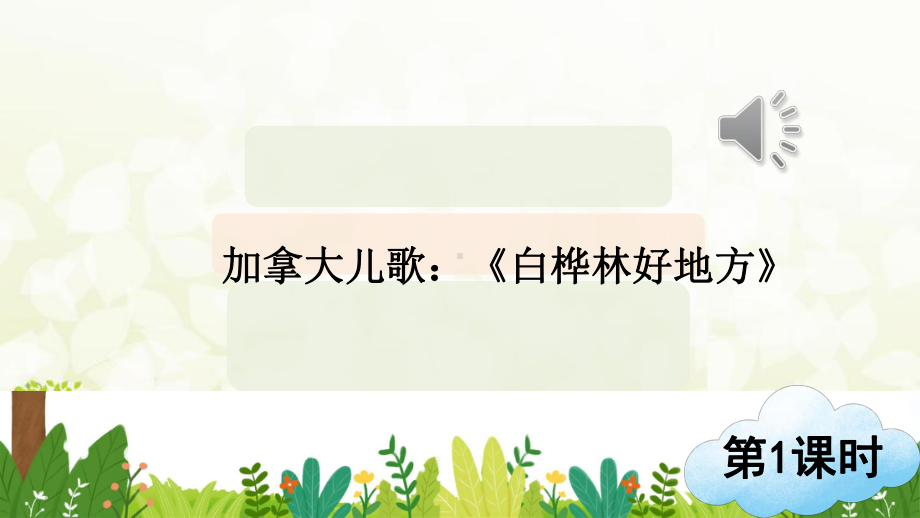 加拿大儿歌：《白桦林好地方》

第1课时